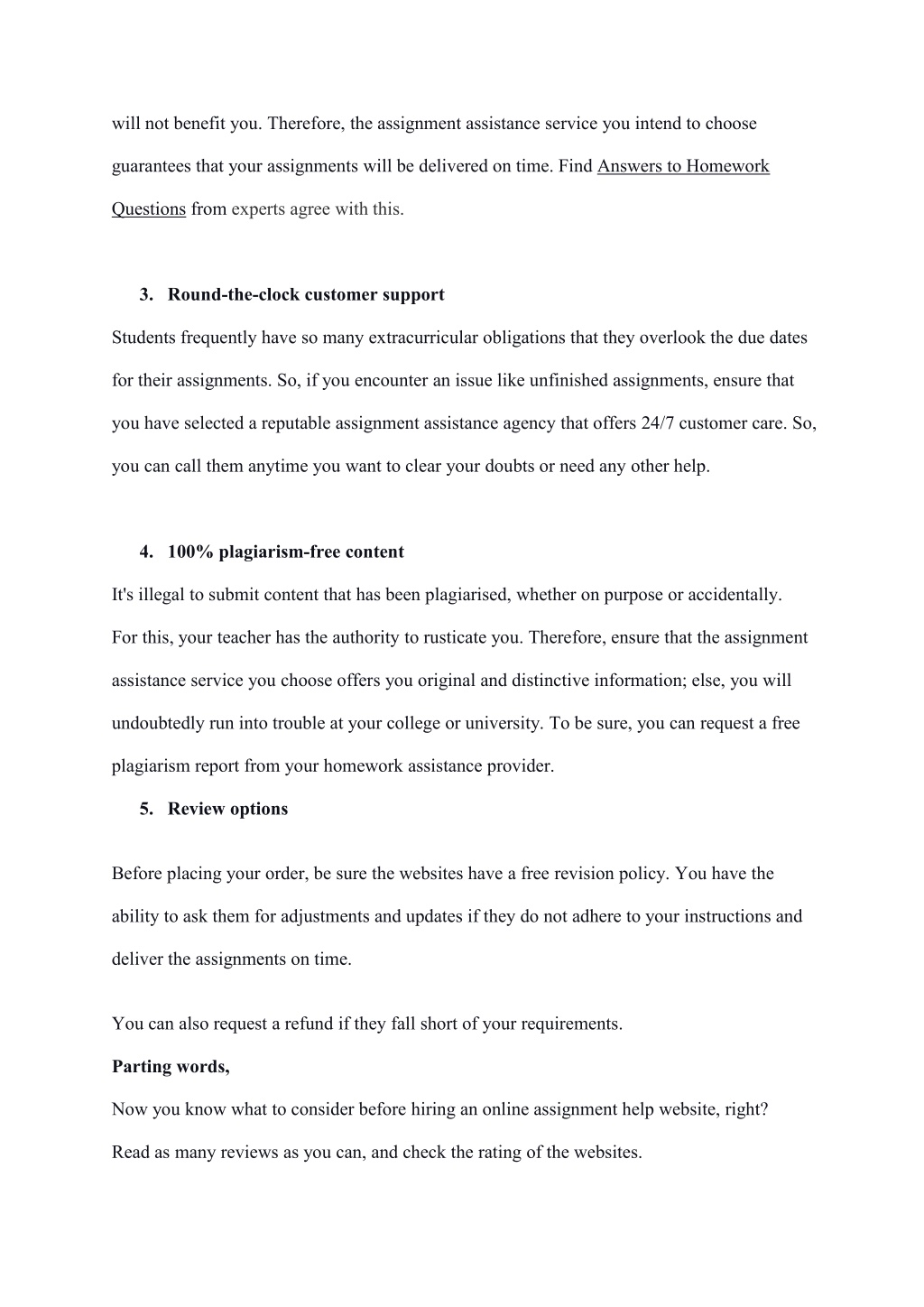 will not benefit you. Therefore, the assignment assistance service you intend to choose guarantees that your assignments will be delivered on time. Find Answers to Homework Questions from experts agree with this.

3. Round-the-clock customer support

Students frequently have so many extracurricular obligations that they overlook the due dates for their assignments. So, if you encounter an issue like unfinished assignments, ensure that you have selected a reputable assignment assistance agency that offers 24/7 customer care. So, you can call them anytime you want to clear your doubts or need any other help.

4. 100% plagiarism-free content

It's illegal to submit content that has been plagiarised, whether on purpose or accidentally. For this, your teacher has the authority to rusticate you. Therefore, ensure that the assignment assistance service you choose offers you original and distinctive information; else, you will undoubtedly run into trouble at your college or university. To be sure, you can request a free plagiarism report from your homework assistance provider.

5. Review options

Before placing your order, be sure the websites have a free revision policy. You have the ability to ask them for adjustments and updates if they do not adhere to your instructions and deliver the assignments on time.

You can also request a refund if they fall short of your requirements.

Parting words,

Now you know what to consider before hiring an online assignment help website, right? Read as many reviews as you can, and check the rating of the websites.